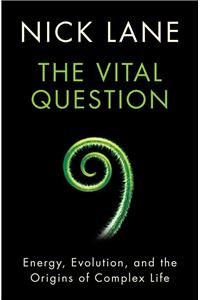 NICK LANE

THE VITAL QUESTION

Energy, Evolution, and the Origins of Complex Life